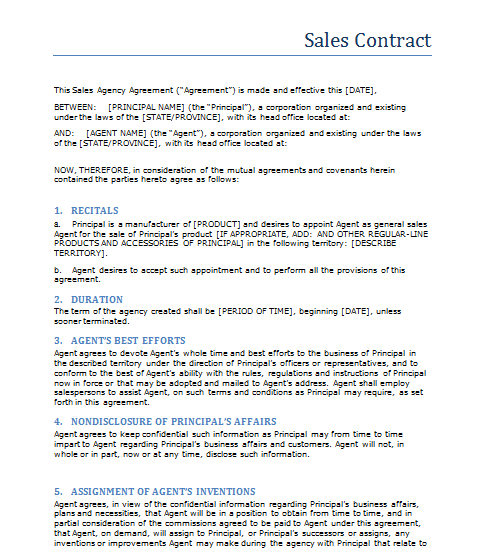 Sales Contract

This Sales Agency Agreement ("Agreement") is made and effective this [DATE],

BETWEEN: [PRINCIPAL NAME] (the "Principal"), a corporation organized and existing under the laws of the [STATE/PROVINCE], with its head office located at:

AND: [AGENT NAME] (the "Agent"), a corporation organized and existing under the laws of the [STATE/PROVINCE], with its head office located at:

NOW, THEREFORE, in consideration of the mutual agreements and covenants herein contained the parties hereto agree as follows:

1. RECITALS

a. Principal is a manufacturer of [PRODUCT] and desires to appoint Agent as general sales Agent for the sale of Principal's product [IF APPROPRIATE, ADD: AND OTHER REGULAR-LINE PRODUCTS AND ACCESSORIES OF PRINCIPAL] in the following territory: [DESCRIBE TERRITORY].

b. Agent desires to accept such appointment and to perform all the provisions of this agreement.

2. DURATION

The term of the agency created shall be [PERIOD OF TIME], beginning [DATE], unless sooner terminated.

3. AGENT'S BEST EFFORTS

Agent agrees to devote Agent's whole time and best efforts to the business of Principal in the described territory under the direction of Principal's officers or representatives, and to conform to the best of Agent's ability with the rules, regulations and instructions of Principal now in force or that may be adopted and mailed to Agent's address. Agent shall employ salespersons to assist Agent, on such terms and conditions as Principal may require, as set forth in this agreement.

4. NONDISCLOSURE OF PRINCIPAL'S AFFAIRS

Agent agrees to keep confidential such information as Principal may from time to time impart to Agent regarding Principal's business affairs and customers. Agent will not, in whole or in part, now or at any time, disclose such information.

5. ASSIGNMENT OF AGENT'S INVENTIONS

Agent agrees, in view of the confidential information regarding Principal's business affairs, plans and necessities, that Agent will be in a position to obtain from time to time, and in partial consideration of the commissions agreed to be paid to Agent under this agreement, that Agent, on demand, will assign to Principal, or Principal's successors or assigns, any inventions or improvements Agent may make during the agency with Principal that relate to